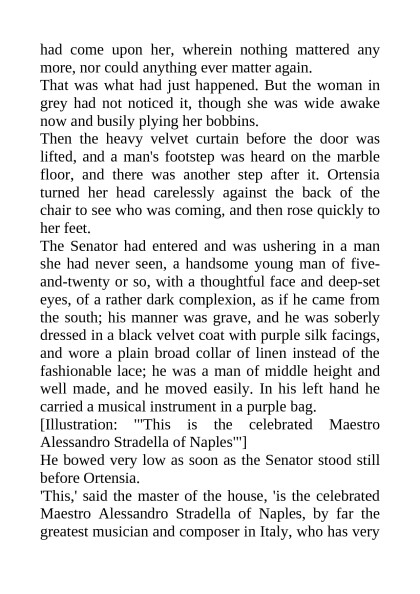 had come upon her, wherein nothing mattered any more, nor could anything ever matter again.

That was what had just happened. But the woman in grey had not noticed it, though she was wide awake now and busily plying her bobbins.

Then the heavy velvet curtain before the door was lifted, and a man's footstep was heard on the marble floor, and there was another step after it. Ortensia turned her head carelessly against the back of the chair to see who was coming, and then rose quickly to her feet.

The Senator had entered and was ushering in a man she had never seen, a handsome young man of five-and-twenty or so, with a thoughtful face and deep-set eyes, of a rather dark complexion, as if he came from the south; his manner was grave, and he was soberly dressed in a black velvet coat with purple silk facings, and wore a plain broad collar of linen instead of the fashionable lace; he was a man of middle height and well made, and he moved easily. In his left hand he carried a musical instrument in a purple bag.

[Illustration: "'This is the celebrated Maestro Alessandro Stradella of Naples'"]

He bowed very low as soon as the Senator stood still before Ortensia.

'This,' said the master of the house, 'is the celebrated Maestro Alessandro Stradella of Naples, by far the greatest musician and composer in Italy, who has very